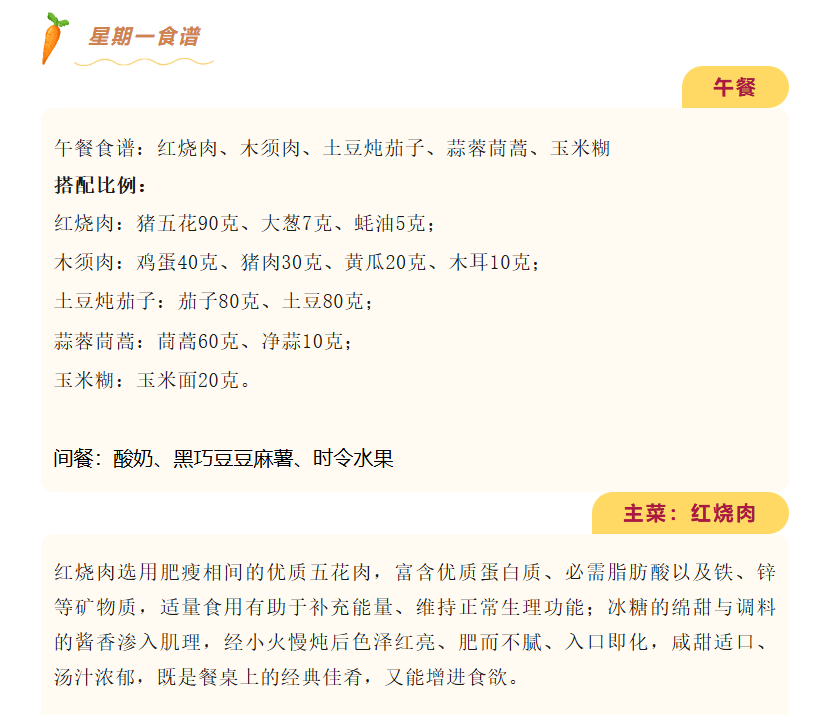 星期一食谱

午餐

午餐食谱：红烧肉、木须肉、土豆炖茄子、蒜蓉茼蒿、玉米糊

搭配比例：

红烧肉：猪五花90克、大葱7克、蚝油5克；

木须肉：鸡蛋40克、猪肉30克、黄瓜20克、木耳10克；

土豆炖茄子：茄子80克、土豆80克；

蒜蓉茼蒿：茼蒿60克、净蒜10克；

玉米糊：玉米面20克。

间餐：酸奶、黑巧豆豆麻薯、时令水果

主菜：红烧肉

红烧肉选用肥瘦相间的优质五花肉，富含优质蛋白质、必需脂肪酸以及铁、锌等矿物质，适量食用有助于补充能量、维持正常生理功能；冰糖的绵甜与调料的酱香渗入肌理，经小火慢炖后色泽红亮、肥而不腻、入口即化，咸甜适口、汤汁浓郁，既是餐桌上的经典佳肴，又能增进食欲。